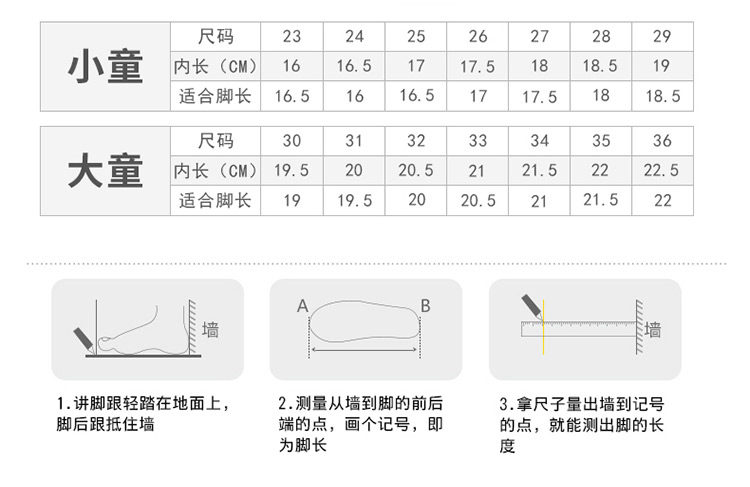 | 小童 | 尺码 | 23 | 24 | 25 | 26 | 27 | 28 | 29 |
|---|---|---|---|---|---|---|---|---|
| | 内长（CM） | 16 | 16.5 | 17 | 17.5 | 18 | 18.5 | 19 |
| | 适合脚长 | 16.5 | 16 | 16.5 | 17 | 17.5 | 18 | 18.5 |

| 大童 | 尺码 | 30 | 31 | 32 | 33 | 34 | 35 | 36 |
|---|---|---|---|---|---|---|---|---|
| | 内长（CM） | 19.5 | 20 | 20.5 | 21 | 21.5 | 22 | 22.5 |
| | 适合脚长 | 19 | 19.5 | 20 | 20.5 | 21 | 21.5 | 22 |

墙

A B

墙

1.讲脚跟轻踏在地面上，脚后跟抵住墙

2.测量从墙到脚的前后端的点，画个记号，即为脚长

3.拿尺子量出墙到记号的点，就能测出脚的长度